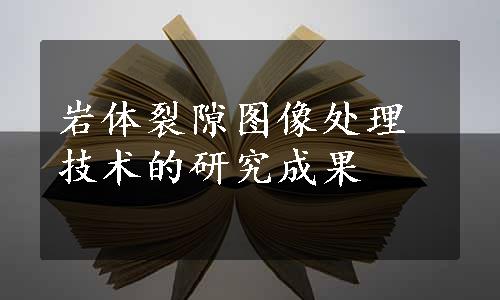 岩体裂隙图像处理技术的研究成果